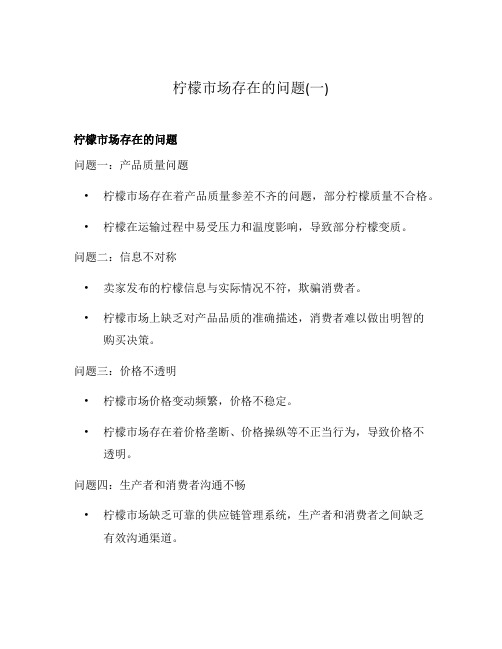 柠檬市场存在的问题(一)

柠檬市场存在的问题

问题一：产品质量问题

• 柠檬市场存在着产品质量参差不齐的问题，部分柠檬质量不合格。

• 柠檬在运输过程中易受压力和温度影响，导致部分柠檬变质。

问题二：信息不对称

• 卖家发布的柠檬信息与实际情况不符，欺骗消费者。

• 柠檬市场上缺乏对产品品质的准确描述，消费者难以做出明智的购买决策。

问题三：价格不透明

• 柠檬市场价格变动频繁，价格不稳定。

• 柠檬市场存在着价格垄断、价格操纵等不正当行为，导致价格不透明。

问题四：生产者和消费者沟通不畅

• 柠檬市场缺乏可靠的供应链管理系统，生产者和消费者之间缺乏有效沟通渠道。